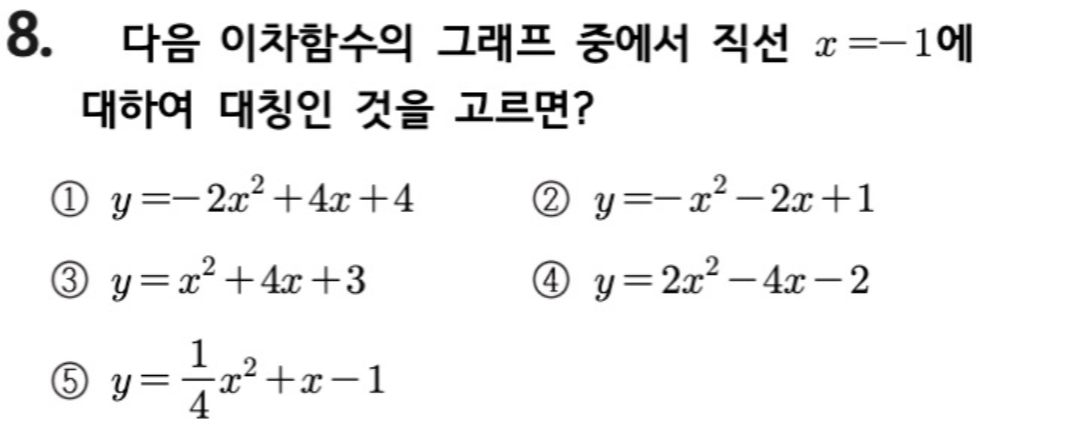 8. 다음 이차함수의 그래프 중에서 직선 $x=-1$에 대하여 대칭인 것을 고르면?

① $y=-2x^2+4x+4$ ② $y=-x^2-2x+1$

③ $y=x^2+4x+3$ ④ $y=2x^2-4x-2$

⑤ $y=\frac{1}{4}x^2+x-1$